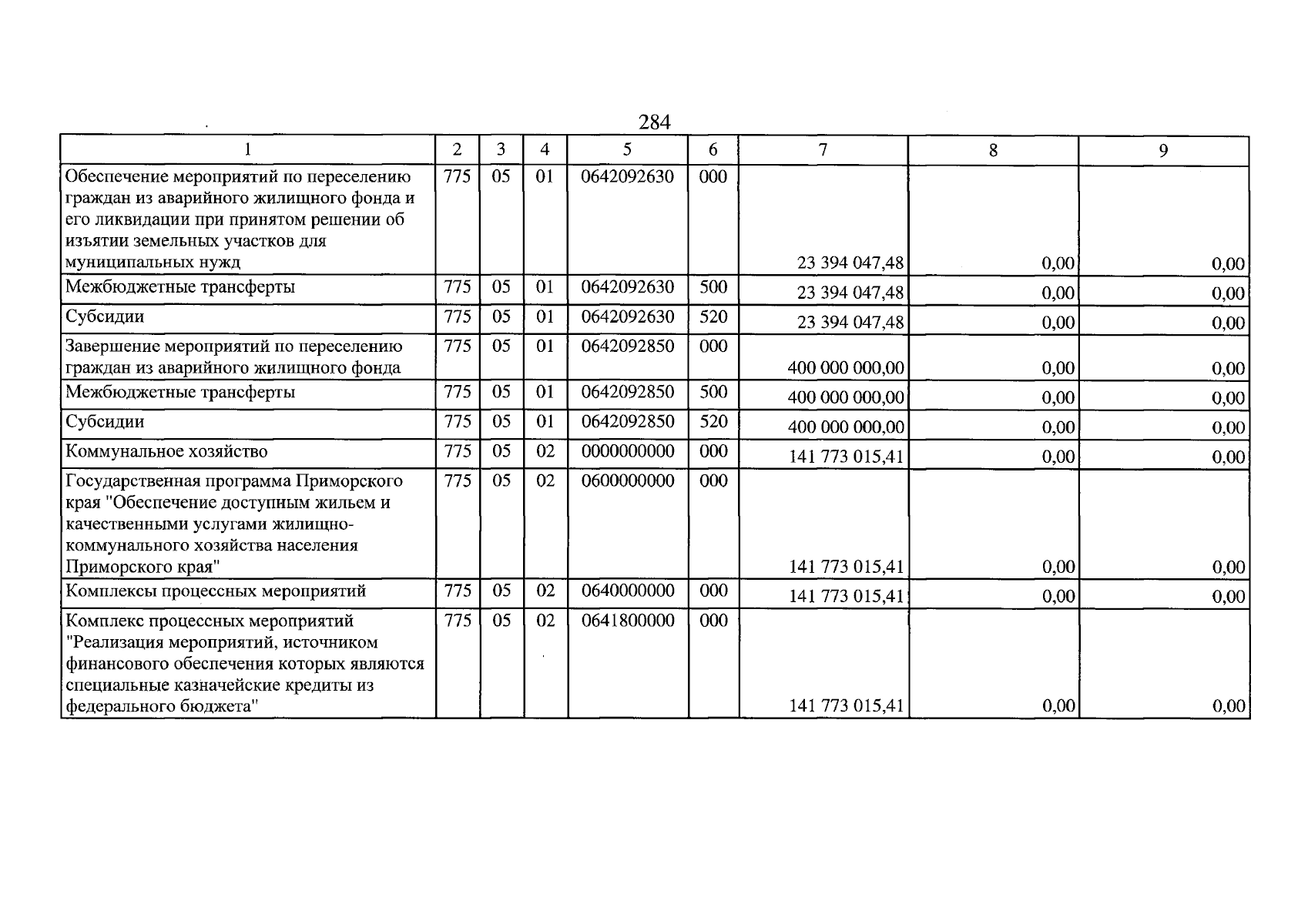 284

| 1 | 2 | 3 | 4 | 5 | 6 | 7 | 8 | 9 |
|---|---|---|---|---|---|---|---|---|
| Обеспечение мероприятий по переселению граждан из аварийного жилищного фонда и его ликвидации при принятом решении об изъятии земельных участков для муниципальных нужд | 775 | 05 | 01 | 0642092630 | 000 | 23 394 047,48 | 0,00 | 0,00 |
| Межбюджетные трансферты | 775 | 05 | 01 | 0642092630 | 500 | 23 394 047,48 | 0,00 | 0,00 |
| Субсидии | 775 | 05 | 01 | 0642092630 | 520 | 23 394 047,48 | 0,00 | 0,00 |
| Завершение мероприятий по переселению граждан из аварийного жилищного фонда | 775 | 05 | 01 | 0642092850 | 000 | 400 000 000,00 | 0,00 | 0,00 |
| Межбюджетные трансферты | 775 | 05 | 01 | 0642092850 | 500 | 400 000 000,00 | 0,00 | 0,00 |
| Субсидии | 775 | 05 | 01 | 0642092850 | 520 | 400 000 000,00 | 0,00 | 0,00 |
| Коммунальное хозяйство | 775 | 05 | 02 | 0000000000 | 000 | 141 773 015,41 | 0,00 | 0,00 |
| Государственная программа Приморского края "Обеспечение доступным жильем и качественными услугами жилищно-коммунального хозяйства населения Приморского края" | 775 | 05 | 02 | 0600000000 | 000 | 141 773 015,41 | 0,00 | 0,00 |
| Комплексы процессных мероприятий | 775 | 05 | 02 | 0640000000 | 000 | 141 773 015,41 | 0,00 | 0,00 |
| Комплекс процессных мероприятий "Реализация мероприятий, источником финансового обеспечения которых являются специальные казначейские кредиты из федерального бюджета" | 775 | 05 | 02 | 0641800000 | 000 | 141 773 015,41 | 0,00 | 0,00 |